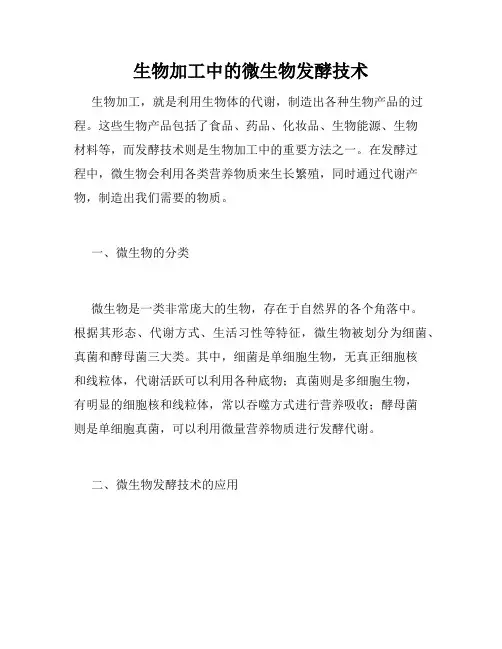 生物加工中的微生物发酵技术

生物加工，就是利用生物体的代谢，制造出各种生物产品的过程。这些生物产品包括了食品、药品、化妆品、生物能源、生物材料等，而发酵技术则是生物加工中的重要方法之一。在发酵过程中，微生物会利用各类营养物质来生长繁殖，同时通过代谢产物，制造出我们需要的物质。

一、微生物的分类

微生物是一类非常庞大的生物，存在于自然界的各个角落中。根据其形态、代谢方式、生活习性等特征，微生物被划分为细菌、真菌和酵母菌三大类。其中，细菌是单细胞生物，无真正细胞核和线粒体，代谢活跃可以利用各种底物；真菌则是多细胞生物，有明显的细胞核和线粒体，常以吞噬方式进行营养吸收；酵母菌则是单细胞真菌，可以利用微量营养物质进行发酵代谢。

二、微生物发酵技术的应用